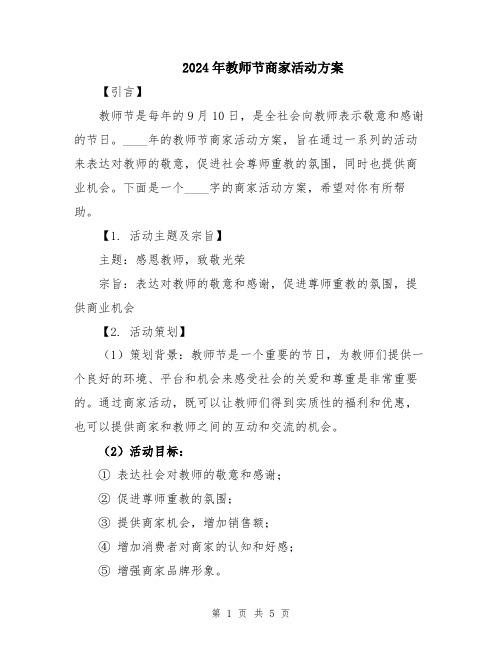 2024年教师节商家活动方案

【引言】

教师节是每年的9月10日，是全社会向教师表示敬意和感谢的节日。____年的教师节商家活动方案，旨在通过一系列的活动来表达对教师的敬意，促进社会尊师重教的氛围，同时也提供商业机会。下面是一个____字的商家活动方案，希望对你有所帮助。

【1. 活动主题及宗旨】

主题：感恩教师，致敬光荣

宗旨：表达对教师的敬意和感谢，促进尊师重教的氛围，提供商业机会

【2. 活动策划】

（1）策划背景：教师节是一个重要的节日，为教师们提供一个良好的环境、平台和机会来感受社会的关爱和尊重是非常重要的。通过商家活动，既可以让教师们得到实质性的福利和优惠，也可以提供商家和教师之间的互动和交流的机会。

（2）活动目标：

① 表达社会对教师的敬意和感谢；

② 促进尊师重教的氛围；

③ 提供商家机会，增加销售额；

④ 增加消费者对商家的认知和好感；

⑤ 增强商家品牌形象。

第 1 页 共 5 页